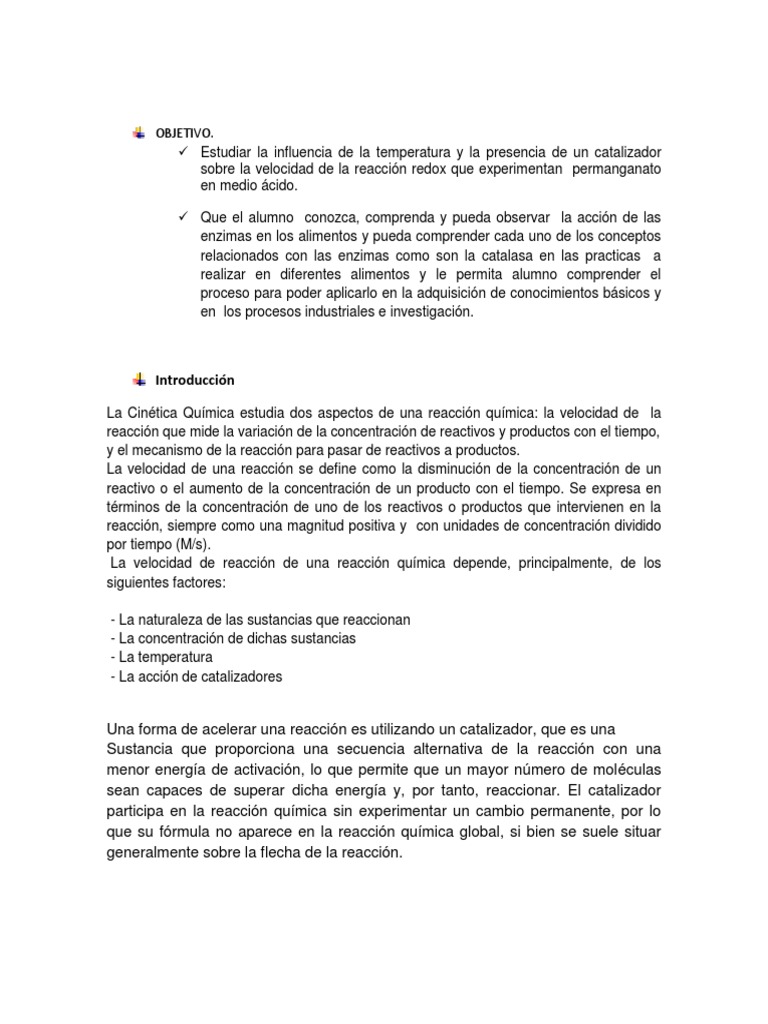 OBJETIVO.

✓ Estudiar la influencia de la temperatura y la presencia de un catalizador sobre la velocidad de la reacción redox que experimentan permanganato en medio ácido.

✓ Que el alumno conozca, comprenda y pueda observar la acción de las enzimas en los alimentos y pueda comprender cada uno de los conceptos relacionados con las enzimas como son la catalasa en las practicas a realizar en diferentes alimentos y le permita alumno comprender el proceso para poder aplicarlo en la adquisición de conocimientos básicos y en los procesos industriales e investigación.

Introducción

La Cinética Química estudia dos aspectos de una reacción química: la velocidad de la reacción que mide la variación de la concentración de reactivos y productos con el tiempo, y el mecanismo de la reacción para pasar de reactivos a productos.
La velocidad de una reacción se define como la disminución de la concentración de un reactivo o el aumento de la concentración de un producto con el tiempo. Se expresa en términos de la concentración de uno de los reactivos o productos que intervienen en la reacción, siempre como una magnitud positiva y con unidades de concentración dividido por tiempo (M/s).
La velocidad de reacción de una reacción química depende, principalmente, de los siguientes factores:

- La naturaleza de las sustancias que reaccionan
- La concentración de dichas sustancias
- La temperatura
- La acción de catalizadores

Una forma de acelerar una reacción es utilizando un catalizador, que es una Sustancia que proporciona una secuencia alternativa de la reacción con una menor energía de activación, lo que permite que un mayor número de moléculas sean capaces de superar dicha energía y, por tanto, reaccionar. El catalizador participa en la reacción química sin experimentar un cambio permanente, por lo que su fórmula no aparece en la reacción química global, si bien se suele situar generalmente sobre la flecha de la reacción.